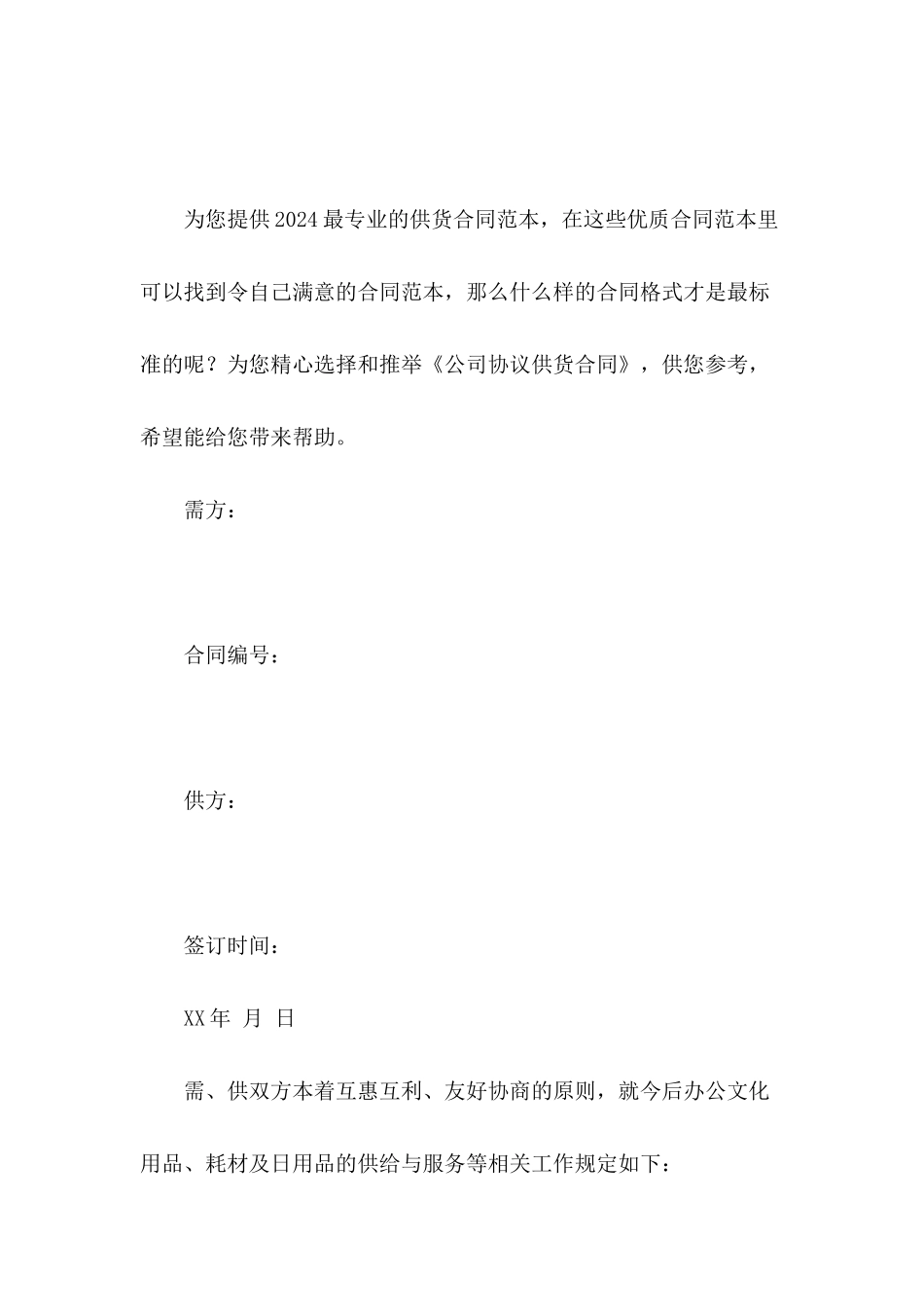 为您提供2024最专业的供货合同范本，在这些优质合同范本里可以找到令自己满意的合同范本，那么什么样的合同格式才是最标准的呢？为您精心选择和推举《公司协议供货合同》，供您参考，希望能给您带来帮助。

需方：

合同编号：

供方：

签订时间：

XX年 月 日

需、供双方本着互惠互利、友好协商的原则，就今后办公文化用品、耗材及日用品的供给与服务等相关工作规定如下：